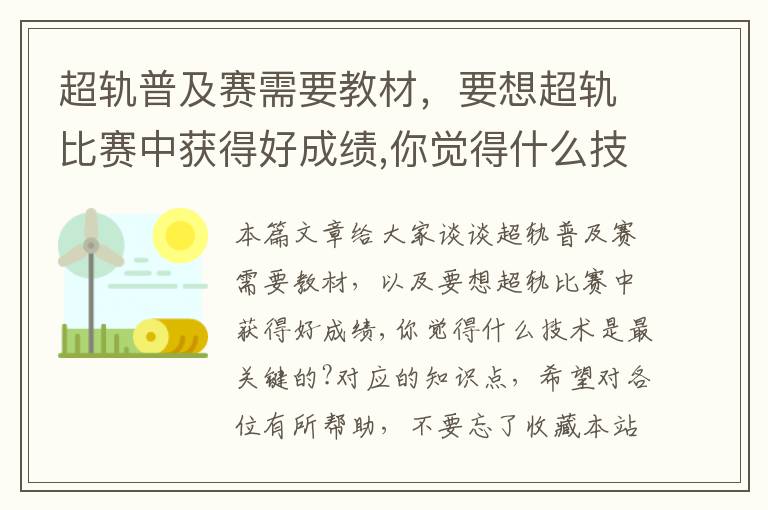 超轨普及赛需要教材，要想超轨比赛中获得好成绩,你觉得什么技

本篇文章给大家谈谈超轨普及赛需要教材，以及要想超轨比赛中获得好成绩,你觉得什么技术是最关键的?对应的知识点，希望对各位有所帮助，不要忘了收藏本站